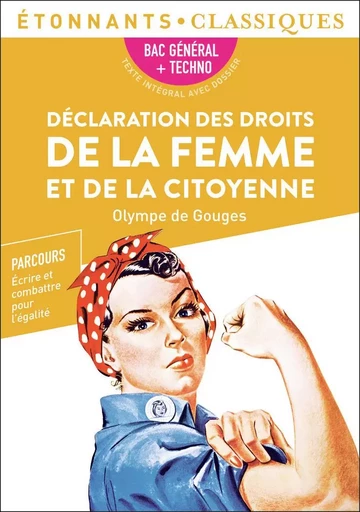 ÉTONNANTS • CLASSIQUES

BAC GÉNÉRAL + TECHNO

TEXTE INTÉGRAL AVEC DOSSIER

DÉCLARATION DES DROITS DE LA FEMME ET DE LA CITOYENNE

Olympe de Gouges

PARCOURS
Écrire et combattre pour l'égalité